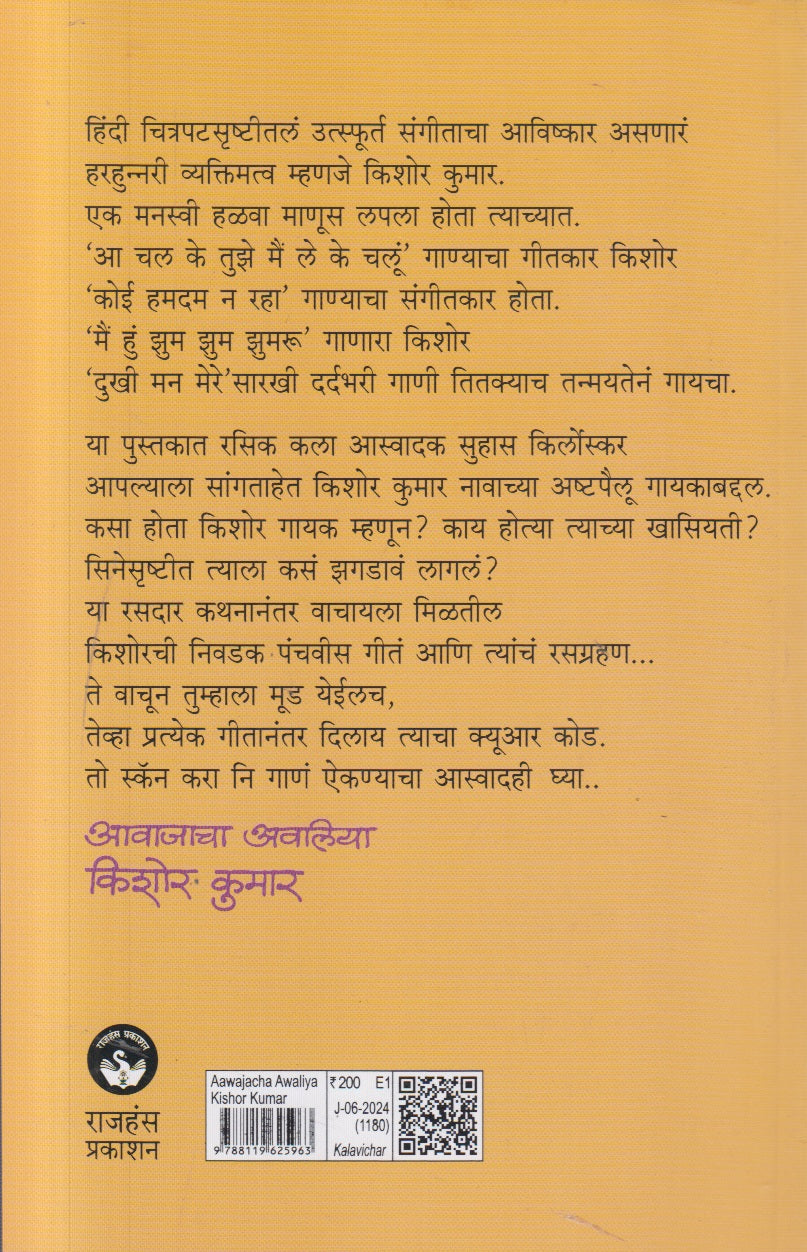 हिंदी चित्रपटसृष्टीतलं उत्स्फूर्त संगीताचा आविष्कार असणारं हरहुन्नरी व्यक्तिमत्व म्हणजे किशोर कुमार.
एक मनस्वी हळवा माणूस लपला होता त्याच्यात.
'आ चल के तुझे मैं ले के चलूं' गाण्याचा गीतकार किशोर 'कोई हमदम न रहा' गाण्याचा संगीतकार होता.
'मैं हुं झुम झुम झुमरू' गाणारा किशोर 'दुखी मन मेरे'सारखी दर्दभरी गाणी तितक्याच तन्मयतेनं गायचा.

या पुस्तकात रसिक कला आस्वादक सुहास किर्लोस्कर आपल्याला सांगताहेत किशोर कुमार नावाच्या अष्टपैलू गायकाबद्दल.
कसा होता किशोर गायक म्हणून? काय होत्या त्याच्या खासियती?
सिनेसृष्टीत त्याला कसं झगडावं लागलं?
या रसदार कथनानंतर वाचायला मिळतील किशोरची निवडक पंचवीस गीतं आणि त्यांचं रसग्रहण...
ते वाचून तुम्हाला मूड येईलच,
तेव्हा प्रत्येक गीतानंतर दिलाय त्याचा क्यूआर कोड.
तो स्कॅन करा नि गाणं ऐकण्याचा आस्वादही घ्या..

आवाजाचा अवलिया
किशोर कुमार

राजहंस प्रकाशन

राजहंस
प्रकाशन

Aawajacha Awaliya Kishor Kumar
₹200 E1
J-06-2024 (1180)
Kalavichar
9 788119 625963